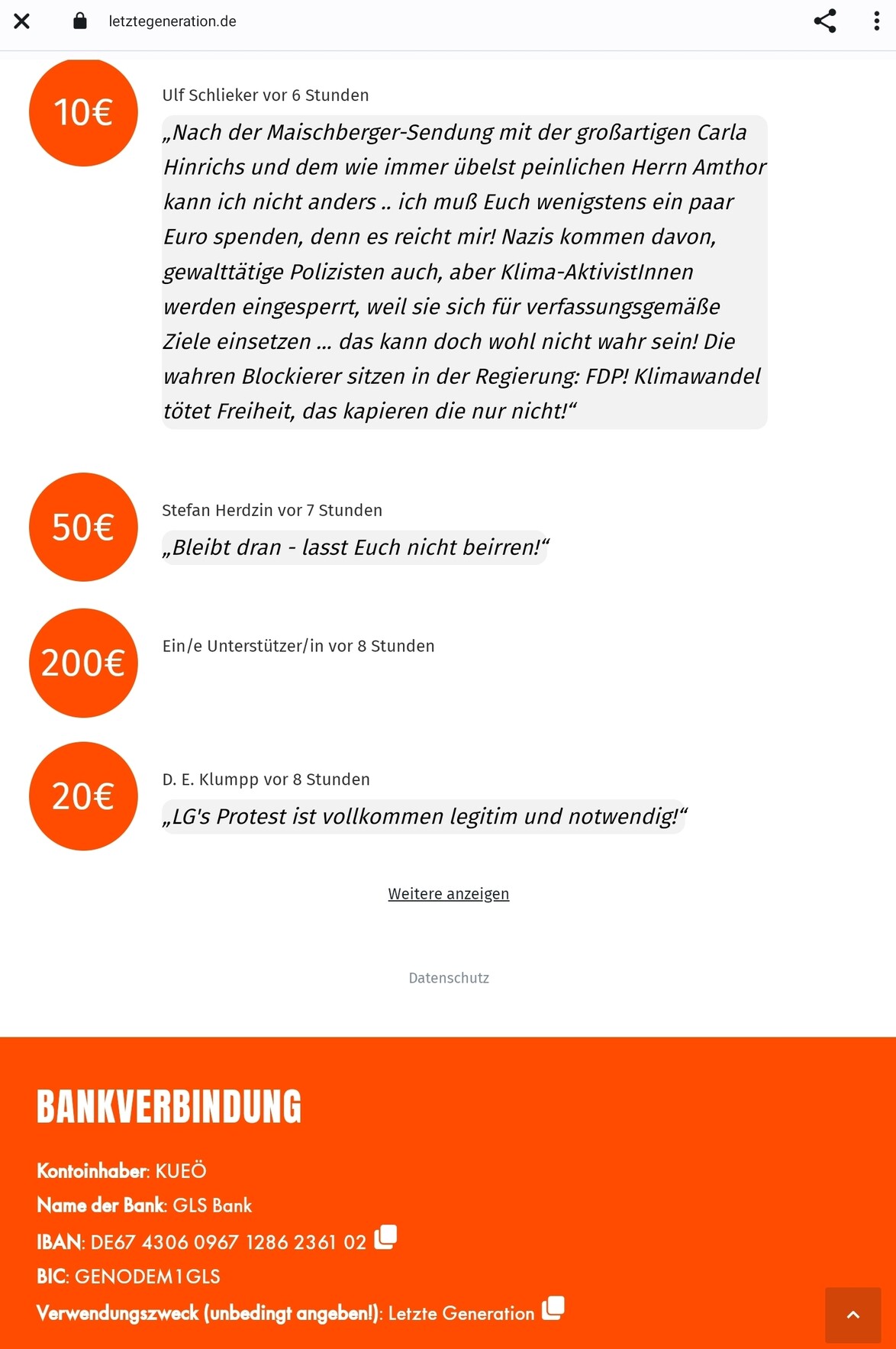 letztegeneration.de

10€
Ulf Schlieker vor 6 Stunden
„Nach der Maischberger-Sendung mit der großartigen Carla Hinrichs und dem wie immer übelst peinlichen Herrn Amthor kann ich nicht anders .. ich muß Euch wenigstens ein paar Euro spenden, denn es reicht mir! Nazis kommen davon, gewalttätige Polizisten auch, aber Klima-AktivistInnen werden eingesperrt, weil sie sich für verfassungsgemäße Ziele einsetzen ... das kann doch wohl nicht wahr sein! Die wahren Blockierer sitzen in der Regierung: FDP! Klimawandel tötet Freiheit, das kapieren die nur nicht!“

50€
Stefan Herdzin vor 7 Stunden
„Bleibt dran - lasst Euch nicht beirren!“

200€
Ein/e Unterstützer/in vor 8 Stunden

20€
D. E. Klumpp vor 8 Stunden
„LG's Protest ist vollkommen legitim und notwendig!“

Weitere anzeigen

Datenschutz

BANKVERBINDUNG

Kontoinhaber: KUEÖ
Name der Bank: GLS Bank
IBAN: DE67 4306 0967 1286 2361 02
BIC: GENODEM1GLS
Verwendungszweck (unbedingt angeben!): Letzte Generation